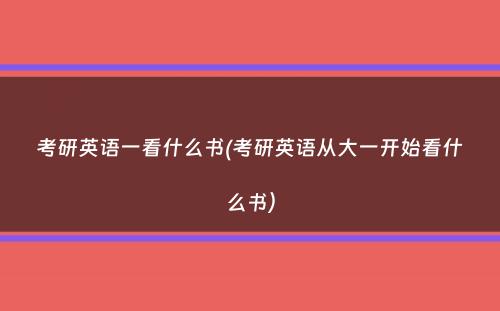 考研英语一看什么书(考研英语从大一开始看什么书)